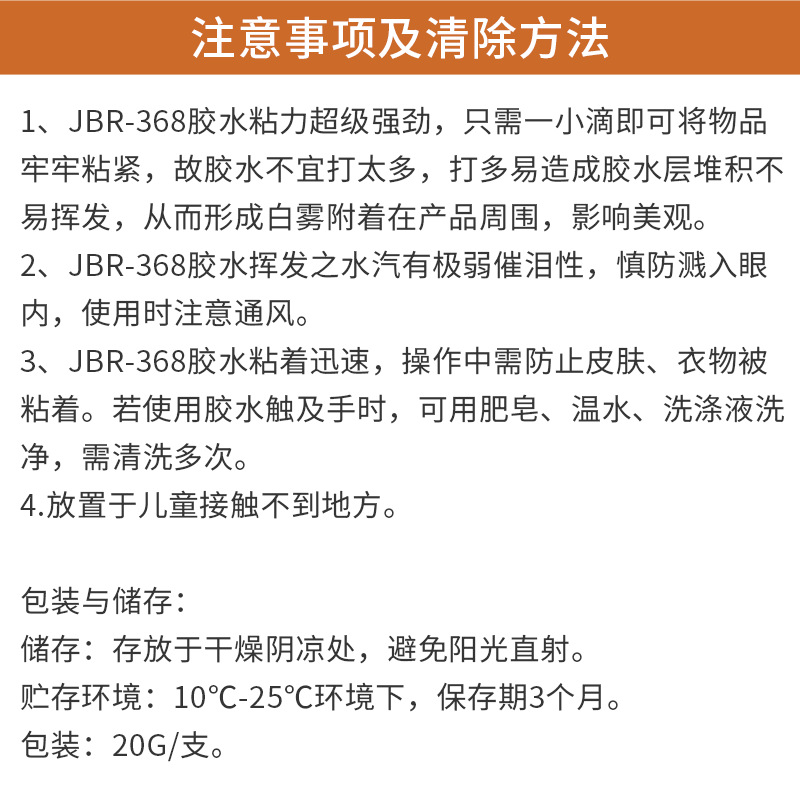 注意事项及清除方法

1、JBR-368胶水粘力超级强劲，只需一小滴即可将物品牢牢粘紧，故胶水不宜打太多，打多易造成胶水层堆积不易挥发，从而形成白雾附着在产品周围，影响美观。
2、JBR-368胶水挥发之水汽有极弱催泪性，慎防溅入眼内，使用时注意通风。
3、JBR-368胶水粘着迅速，操作中需防止皮肤、衣物被粘着。若使用胶水触及手时，可用肥皂、温水、洗涤液洗净，需清洗多次。
4.放置于儿童接触不到地方。

包装与储存：
储存：存放于干燥阴凉处，避免阳光直射。
贮存环境：10℃-25℃环境下，保存期3个月。
包装：20G/支。